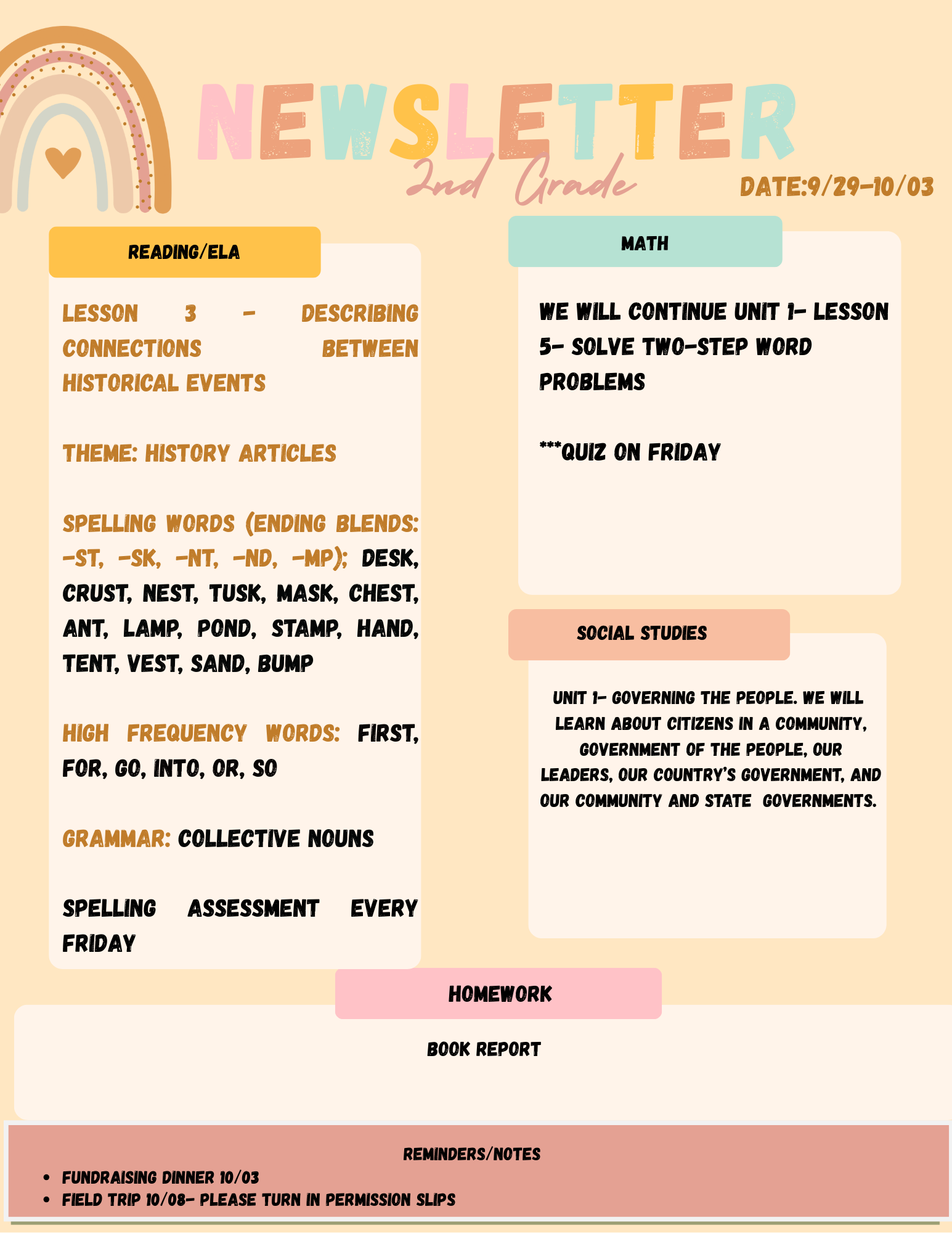 NEWSLETTER

2nd Grade

DATE:9/29-10/03

READING/ELA

LESSON 3 - DESCRIBING CONNECTIONS BETWEEN HISTORICAL EVENTS

THEME: HISTORY ARTICLES

SPELLING WORDS (ENDING BLENDS: -ST, -SK, -NT, -ND, -MP); DESK, CRUST, NEST, TUSK, MASK, CHEST, ANT, LAMP, POND, STAMP, HAND, TENT, VEST, SAND, BUMP

HIGH FREQUENCY WORDS: FIRST, FOR, GO, INTO, OR, SO

GRAMMAR: COLLECTIVE NOUNS

SPELLING ASSESSMENT EVERY FRIDAY

MATH

WE WILL CONTINUE UNIT 1- LESSON 5- SOLVE TWO-STEP WORD PROBLEMS

***QUIZ ON FRIDAY

SOCIAL STUDIES

UNIT 1- GOVERNING THE PEOPLE. WE WILL LEARN ABOUT CITIZENS IN A COMMUNITY, GOVERNMENT OF THE PEOPLE, OUR LEADERS, OUR COUNTRY'S GOVERNMENT, AND OUR COMMUNITY AND STATE GOVERNMENTS.

HOMEWORK

BOOK REPORT

REMINDERS/NOTES

• FUNDRAISING DINNER 10/03
• FIELD TRIP 10/08- PLEASE TURN IN PERMISSION SLIPS